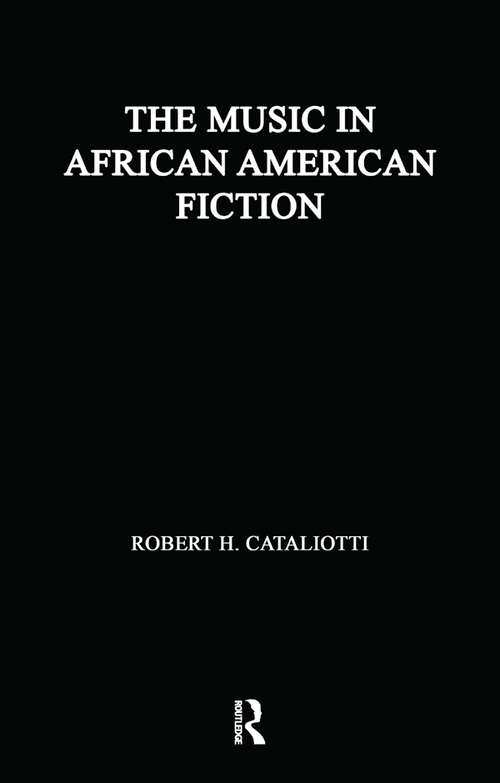 THE MUSIC IN AFRICAN AMERICAN FICTION

ROBERT H. CATALIOTTI

ROUTLEDGE